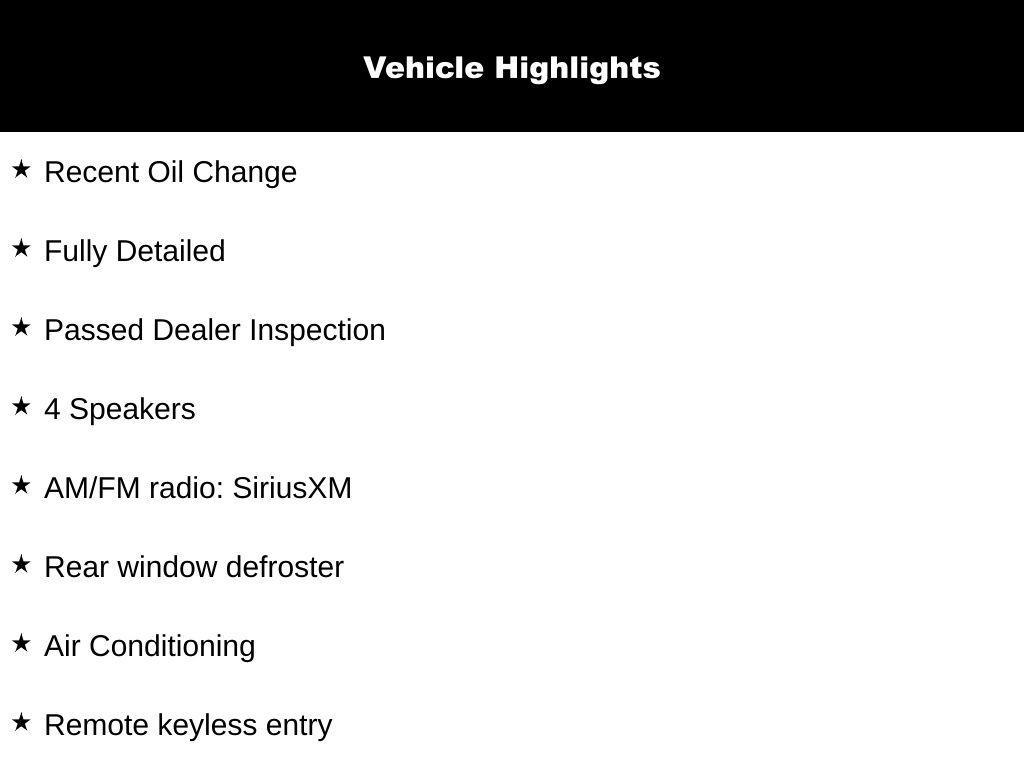 Vehicle Highlights

★ Recent Oil Change

★ Fully Detailed

★ Passed Dealer Inspection

★ 4 Speakers

★ AM/FM radio: SiriusXM

★ Rear window defroster

★ Air Conditioning

★ Remote keyless entry